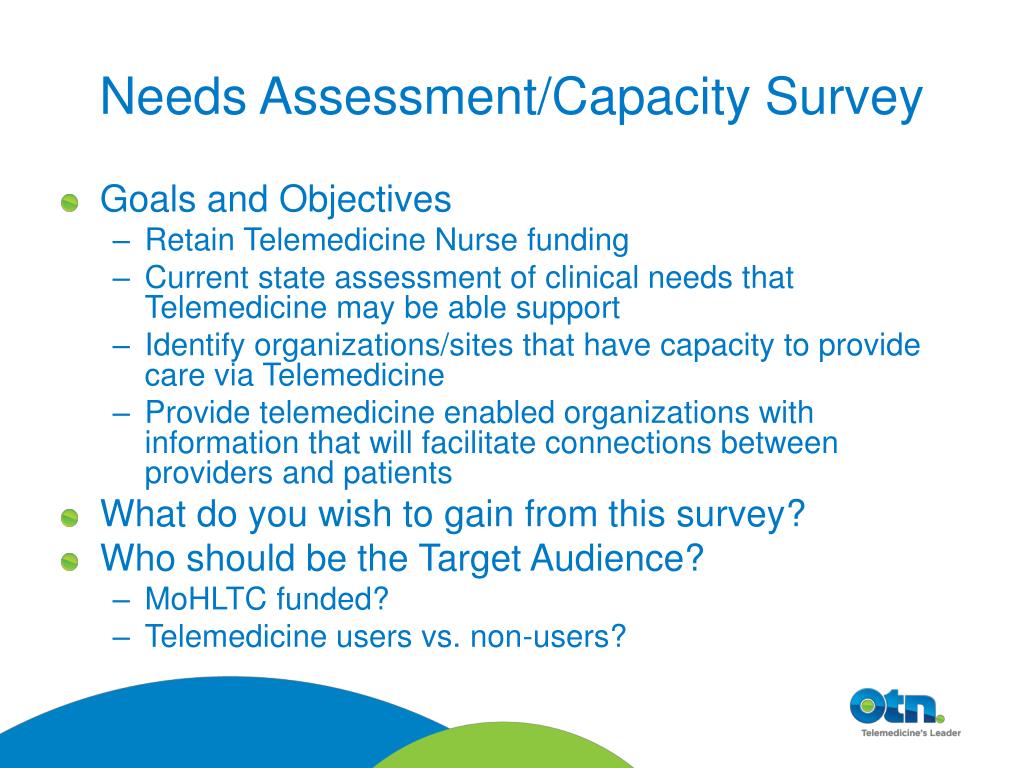 Needs Assessment/Capacity Survey

Goals and Objectives
– Retain Telemedicine Nurse funding
– Current state assessment of clinical needs that Telemedicine may be able support
– Identify organizations/sites that have capacity to provide care via Telemedicine
– Provide telemedicine enabled organizations with information that will facilitate connections between providers and patients

What do you wish to gain from this survey?

Who should be the Target Audience?
– MoHLTC funded?
– Telemedicine users vs. non-users?

otn.
Telemedicine's Leader